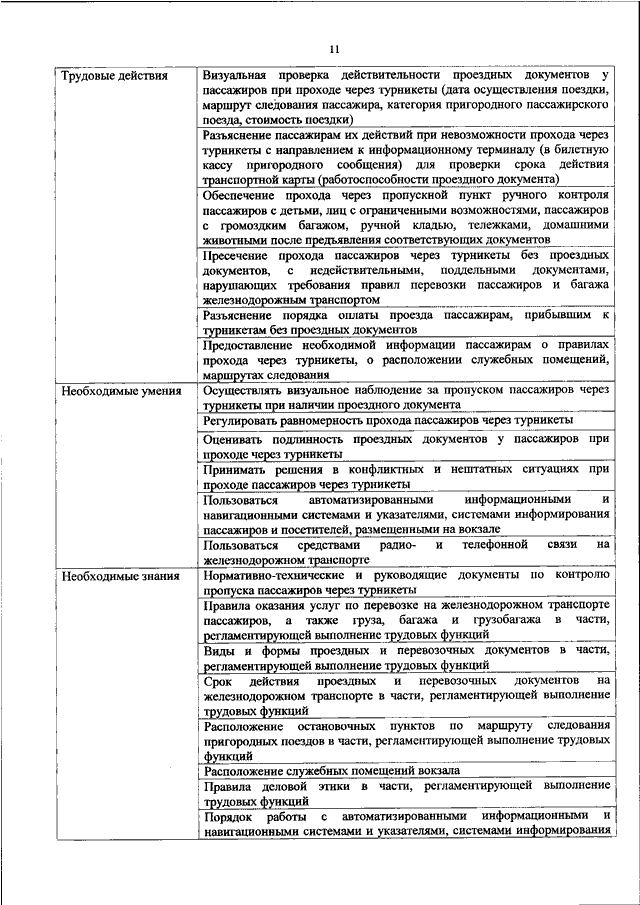 11

| Трудовые действия | Визуальная проверка действительности проездных документов у пассажиров при проходе через турникеты (дата осуществления поездки, маршрут следования пассажира, категория пригородного пассажирского поезда, стоимость поездки) |
|---|---|
| | Разъяснение пассажирам их действий при невозможности прохода через турникеты с направлением к информационному терминалу (в билетную кассу пригородного сообщения) для проверки срока действия транспортной карты (работоспособности проездного документа) |
| | Обеспечение прохода через пропускной пункт ручного контроля пассажиров с детьми, лиц с ограниченными возможностями, пассажиров с громоздким багажом, ручной кладью, тележками, домашними животными после предъявления соответствующих документов |
| | Пресечение прохода пассажиров через турникеты без проездных документов, с недействительными, поддельными документами, нарушающих требования правил перевозки пассажиров и багажа железнодорожным транспортом |
| | Разъяснение порядка оплаты проезда пассажирам, прибывшим к турникетам без проездных документов |
| | Предоставление необходимой информации пассажирам о правилах прохода через турникеты, о расположении служебных помещений, маршрутах следования |
| Необходимые умения | Осуществлять визуальное наблюдение за пропуском пассажиров через турникеты при наличии проездного документа |
| | Регулировать равномерность прохода пассажиров через турникеты |
| | Оценивать подлинность проездных документов у пассажиров при проходе через турникеты |
| | Принимать решения в конфликтных и нештатных ситуациях при проходе пассажиров через турникеты |
| | Пользоваться автоматизированными информационными и навигационными системами и указателями, системами информирования пассажиров и посетителей, размещенными на вокзале |
| | Пользоваться средствами радио- и телефонной связи на железнодорожном транспорте |
| Необходимые знания | Нормативно-технические и руководящие документы по контролю пропуска пассажиров через турникеты |
| | Правила оказания услуг по перевозке на железнодорожном транспорте пассажиров, а также груза, багажа и грузобагажа в части, регламентирующей выполнение трудовых функций |
| | Виды и формы проездных и перевозочных документов в части, регламентирующей выполнение трудовых функций |
| | Срок действия проездных и перевозочных документов на железнодорожном транспорте в части, регламентирующей выполнение трудовых функций |
| | Расположение остановочных пунктов по маршруту следования пригородных поездов в части, регламентирующей выполнение трудовых функций |
| | Расположение служебных помещений вокзала |
| | Правила деловой этики в части, регламентирующей выполнение трудовых функций |
| | Порядок работы с автоматизированными информационными и навигационными системами и указателями, системами информирования |